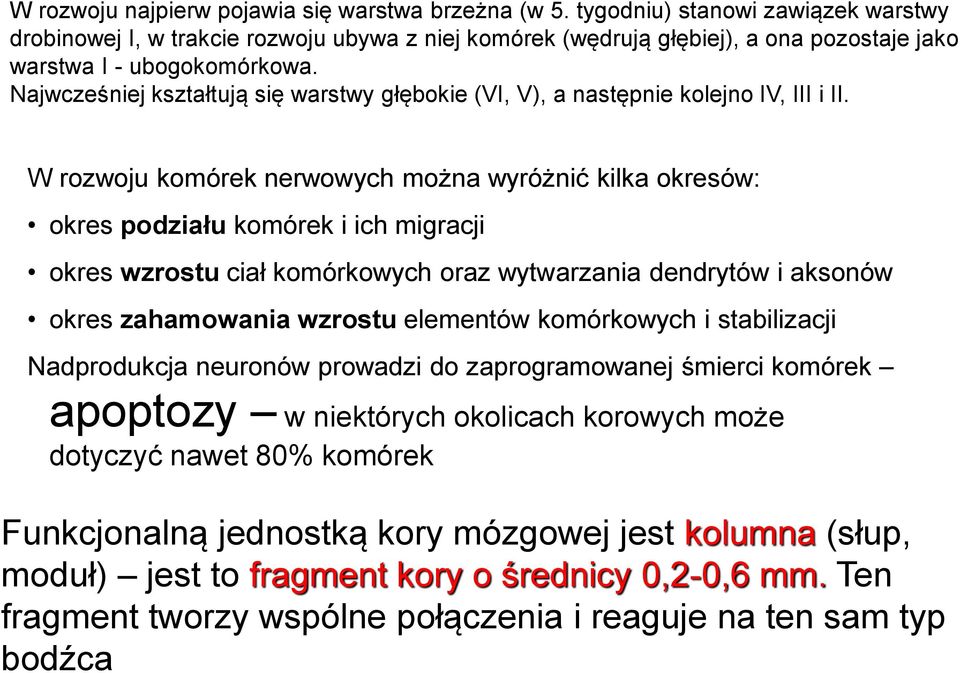 W rozwoju najpierw pojawia się warstwa brzeżna (w 5. tygodniu) stanowi zawiązek warstwy drobinowej I, w trakcie rozwoju ubywa z niej komórek (wędrują głębiej), a ona pozostaje jako warstwa I - ubogokomórkowa.
Najwcześniej kształtują się warstwy głębokie (VI, V), a następnie kolejno IV, III i II.

W rozwoju komórek nerwowych można wyróżnić kilka okresów:

• okres podziału komórek i ich migracji

• okres wzrostu ciał komórkowych oraz wytwarzania dendrytów i aksonów

• okres zahamowania wzrostu elementów komórkowych i stabilizacji

Nadprodukcja neuronów prowadzi do zaprogramowanej śmierci komórek – apoptozy – w niektórych okolicach korowych może dotyczyć nawet 80% komórek

Funkcjonalną jednostką kory mózgowej jest kolumna (słup, moduł) – jest to fragment kory o średnicy 0,2-0,6 mm. Ten fragment tworzy wspólne połączenia i reaguje na ten sam typ bodźca